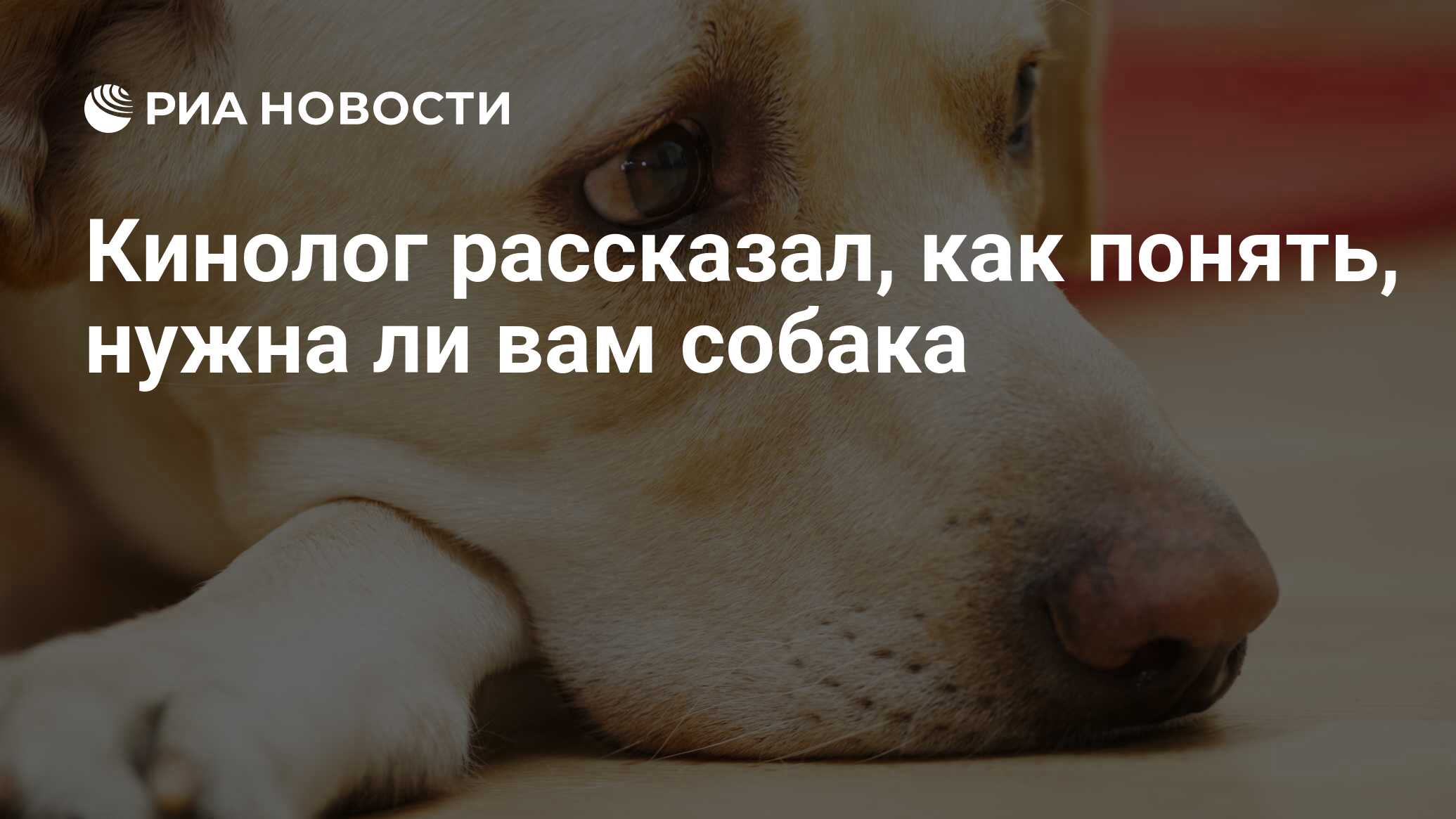 РИА НОВОСТИ

Кинолог рассказал, как понять, нужна ли вам собака